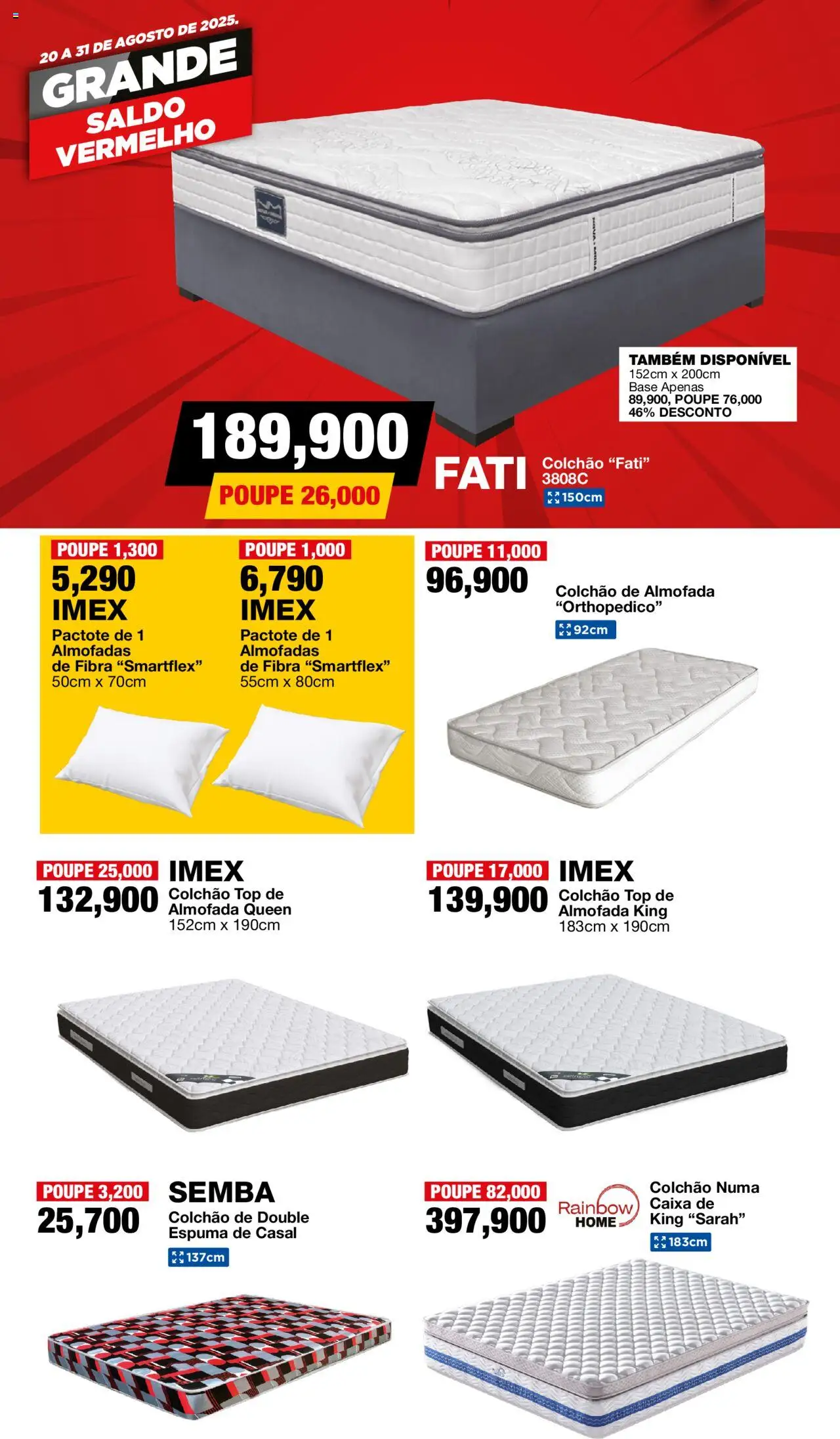 20 A 31 DE AGOSTO DE 2025.
GRANDE
SALDO
VERMELHO

TAMBÉM DISPONÍVEL
152cm x 200cm
Base Apenas
89,900, POUPE 76,000
46% DESCONTO

189,900
POUPE 26,000
FATI
Colchão "Fati" 3808C
150cm

POUPE 1,300
5,290
IMEX
Pactote de 1 Almofadas de Fibra "Smartflex"
50cm x 70cm

POUPE 1,000
6,790
IMEX
Pactote de 1 Almofadas de Fibra "Smartflex"
55cm x 80cm

POUPE 11,000
96,900
Colchão de Almofada "Orthopedico"
92cm

POUPE 25,000
132,900
IMEX
Colchão Top de Almofada Queen
152cm x 190cm

POUPE 17,000
139,900
IMEX
Colchão Top de Almofada King
183cm x 190cm

POUPE 3,200
25,700
SEMBA
Colchão de Double Espuma de Casal
137cm

POUPE 82,000
397,900
Rainbow HOME
Colchão Numa Caixa de King "Sarah"
183cm